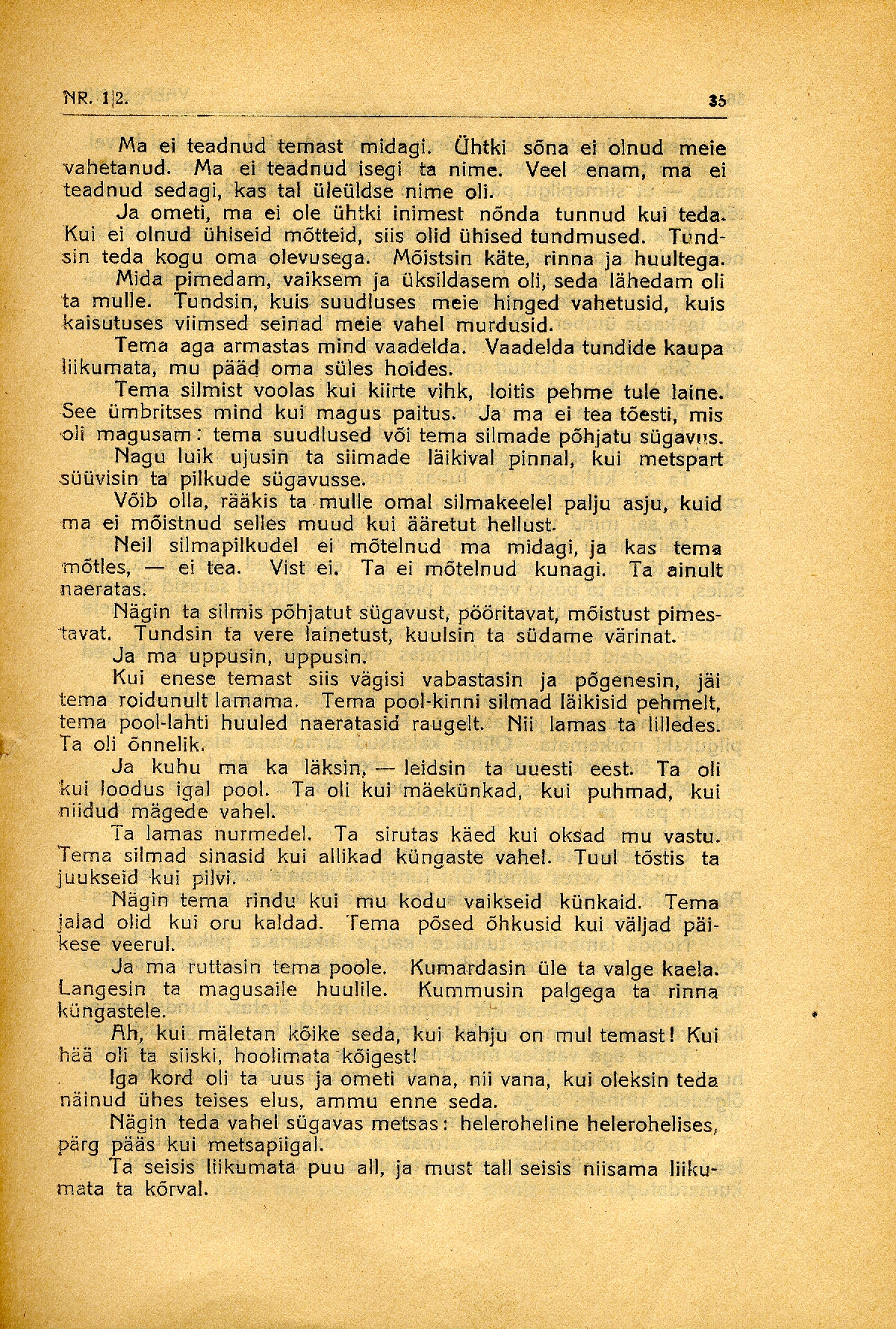 NR. 1|2. 35

Ma ei teadnud temast midagi. Ühtki sõna ei olnud meie vahetanud. Ma ei teadnud isegi ta nime. Veel enam, ma ei teadnud sedagi, kas tal üleüldse nime oli.

Ja ometi, ma ei ole ühtki inimest nõnda tunnud kui teda. Kui ei olnud ühiseid mõtteid, siis olid ühised tundmused. Tundsin teda kogu oma olevusega. Mõistsin käte, rinna ja huultega.

Mida pimedam, vaiksem ja üksildasem oli, seda lähedam oli ta mulle. Tundsin, kuis suudluses meie hinged vahetusid, kuis kaisutuses viimsed seinad meie vahel murdusid.

Tema aga armastas mind vaadelda. Vaadelda tundide kaupa liikumata, mu pääd oma süles hoides.

Tema silmist voolas kui kiirte vihk, loitis pehme tule laine. See ümbritses mind kui magus paitus. Ja ma ei tea tõesti, mis oli magusam: tema suudlused või tema silmade põhjatu sügavus.

Nagu luik ujusin ta siimade läikival pinnal, kui metspart süüvisin ta pilkude sügavusse.

Võib olla, rääkis ta mulle omal silmakeelel palju asju, kuid ma ei mõistnud selles muud kui ääretut hellust.

Neil silmapilkudel ei mõtelnud ma midagi, ja kas tema mõtles, — ei tea. Vist ei. Ta ei mõtelnud kunagi. Ta ainult naeratas.

Nägin ta silmis põhjatut sügavust, pööritavat, mõistust pimestavat. Tundsin ta vere lainetust, kuulsin ta südame värinat.

Ja ma uppusin, uppusin.

Kui enese temast siis vägisi vabastasin ja põgenesin, jäi tema roidunult lamama. Tema pool-kinni silmad läikisid pehmelt, tema pool-lahti huuled naeratasid raugelt. Nii lamas ta lilledes. Ta oli õnnelik.

Ja kuhu ma ka läksin, — leidsin ta uuesti eest. Ta oli kui loodus igal pool. Ta oli kui mäekünkad, kui puhmad, kui niidud mägede vahel.

Ta lamas nurmedel. Ta sirutas käed kui oksad mu vastu. Tema silmad sinasid kui allikad küngaste vahel. Tuul tõstis ta juukseid kui pilvi.

Nägin tema rindu kui mu kodu vaikseid künkaid. Tema jalad olid kui oru kaldad. Tema põsed õhkusid kui väljad päikese veerul.

Ja ma ruttasin tema poole. Kumardasin üle ta valge kaela. Langesin ta magusaile huulile. Kummusin palgega ta rinna küngastele.

Ah, kui mäletan kõike seda, kui kahju on mul temast! Kui hää oli ta siiski, hoolimata kõigest!

Iga kord oli ta uus ja ometi vana, nii vana, kui oleksin teda näinud ühes teises elus, ammu enne seda.

Nägin teda vahel sügavas metsas: heleroheline helerohelises, pärg pääs kui metsapiigal.

Ta seisis liikumata puu all, ja must tall seisis niisama liikumata ta kõrval.